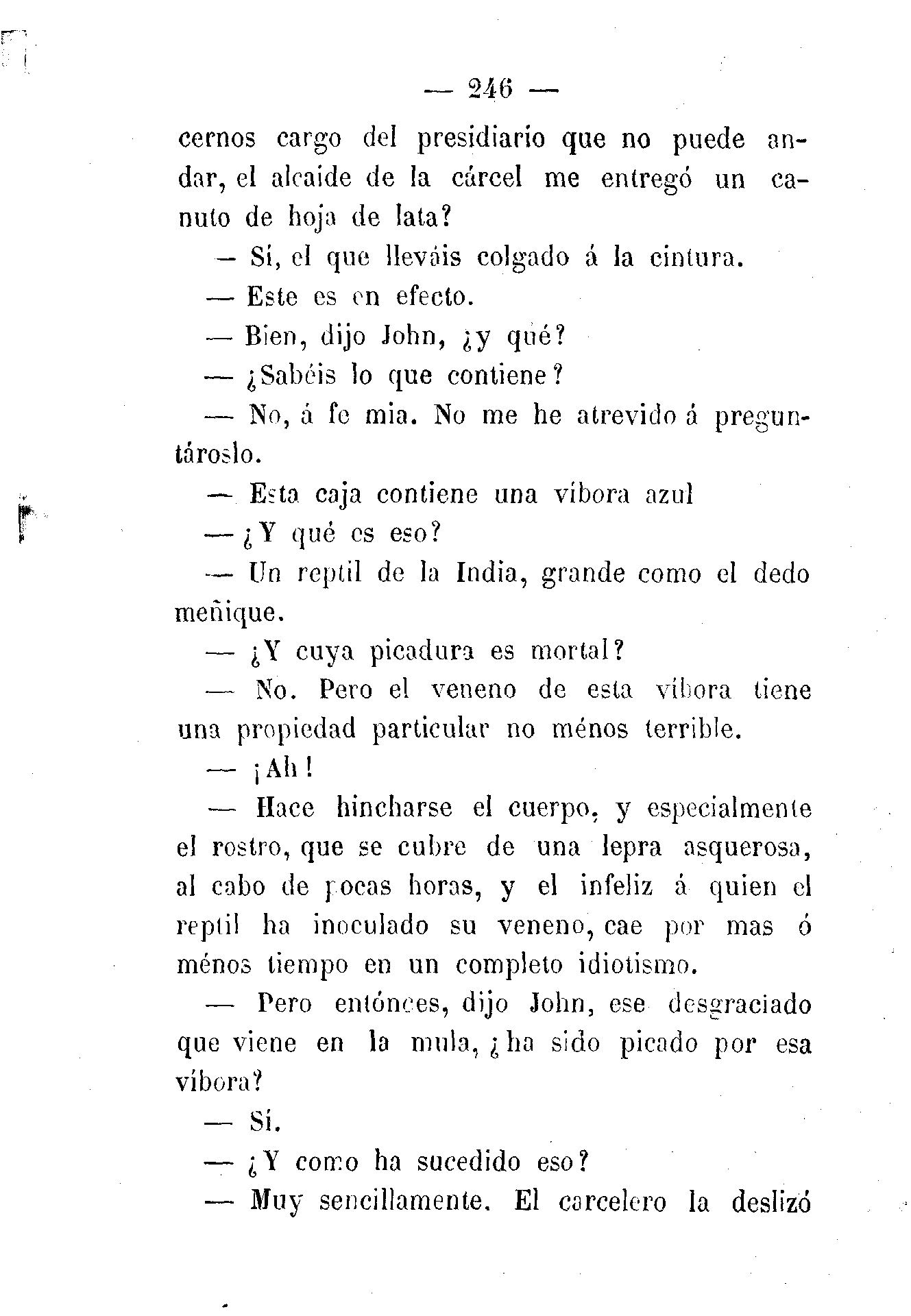 — 246 —

cernos cargo del presidiario que no puede andar, el alcaide de la cárcel me entregó un canuto de hoja de lata?

— Sí, el que lleváis colgado á la cintura.

— Este es en efecto.

— Bien, dijo John, ¿y qué?

— ¿Sabéis lo que contiene?

— No, á fe mia. No me he atrevido á preguntároslo.

— Esta caja contiene una víbora azul

— ¿Y qué es eso?

— Un reptil de la India, grande como el dedo meñique.

— ¿Y cuya picadura es mortal?

— No. Pero el veneno de esta víbora tiene una propiedad particular no ménos terrible.

— ¡Ah!

— Hace hincharse el cuerpo, y especialmente el rostro, que se cubre de una lepra asquerosa, al cabo de pocas horas, y el infeliz á quien el reptil ha inoculado su veneno, cae por mas ó ménos tiempo en un completo idiotismo.

— Pero entónces, dijo John, ese desgraciado que viene en la mula, ¿ha sido picado por esa víbora?

— Sí.

— ¿Y como ha sucedido eso?

— Muy sencillamente. El carcelero la deslizó